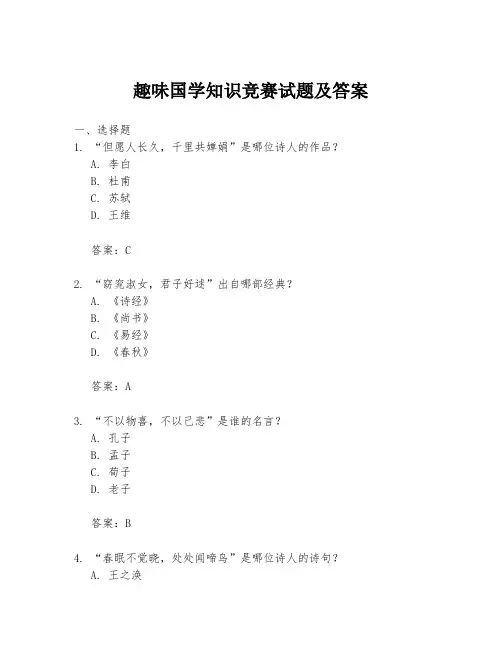 趣味国学知识竞赛试题及答案

一、选择题
1. “但愿人长久，千里共婵娟”是哪位诗人的作品？
A. 李白
B. 杜甫
C. 苏轼
D. 王维

答案：C

2. “窈窕淑女，君子好逑”出自哪部经典？
A. 《诗经》
B. 《尚书》
C. 《易经》
D. 《春秋》

答案：A

3. “不以物喜，不以己悲”是谁的名言？
A. 孔子
B. 孟子
C. 荀子
D. 老子

答案：B

4. “春眠不觉晓，处处闻啼鸟”是哪位诗人的诗句？
A. 王之涣